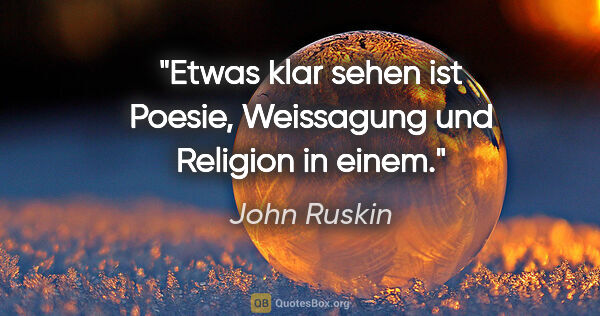 "Etwas klar sehen ist Poesie, Weissagung und Religion in einem."

John Ruskin

QB QuotesBox.org